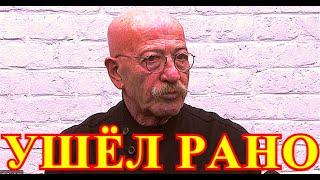 УШЁЛ РАНО